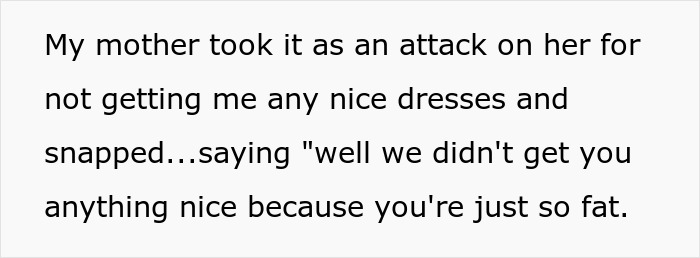 My mother took it as an attack on her for not getting me any nice dresses and snapped...saying "well we didn't get you anything nice because you're just so fat.